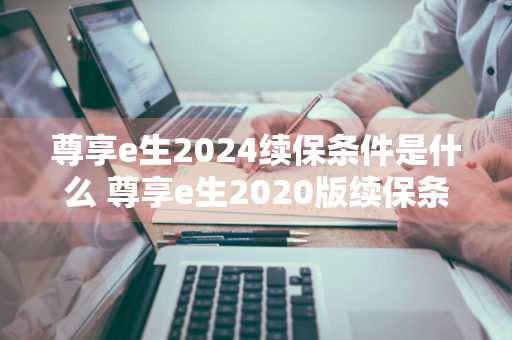 尊享e生2024续保条件是什么 尊享e生2020版续保条